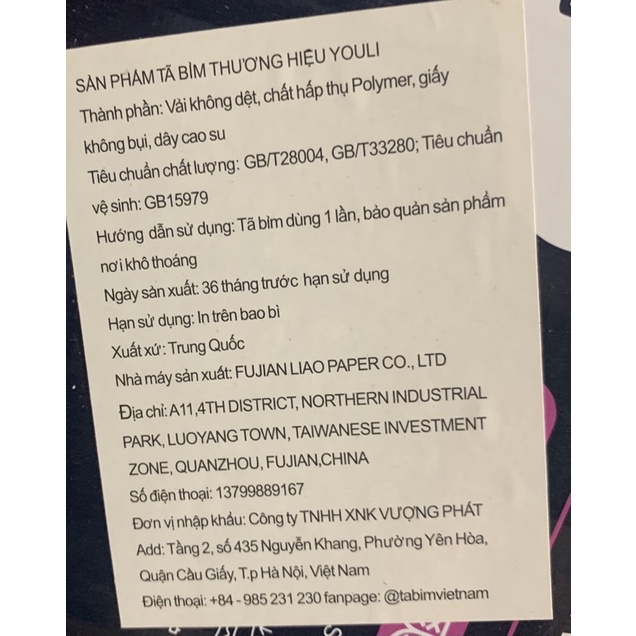 SẢN PHẨM TÃ BỈM THƯƠNG HIỆU YOULI
Thành phần: Vải không dệt, chất hấp thụ Polymer, giấy không bụi, dây cao su
Tiêu chuẩn chất lượng: GB/T28004, GB/T33280; Tiêu chuẩn vệ sinh: GB15979
Hướng dẫn sử dụng: Tã bỉm dùng 1 lần, bảo quản sản phẩm nơi khô thoáng
Ngày sản xuất: 36 tháng trước hạn sử dụng
Hạn sử dụng: In trên bao bì
Xuất xứ: Trung Quốc
Nhà máy sản xuất: FUJIAN LIAO PAPER CO., LTD
Địa chỉ: A11,4TH DISTRICT, NORTHERN INDUSTRIAL PARK, LUOYANG TOWN, TAIWANESE INVESTMENT ZONE, QUANZHOU, FUJIAN,CHINA
Số điện thoại: 13799889167
Đơn vị nhập khẩu: Công ty TNHH XNK VƯỢNG PHÁT
Add: Tầng 2, số 435 Nguyễn Khang, Phường Yên Hòa, Quận Cầu Giấy, T.p Hà Nội, Việt Nam
Điện thoại: +84 - 985 231 230 fanpage: @tabimvietnam